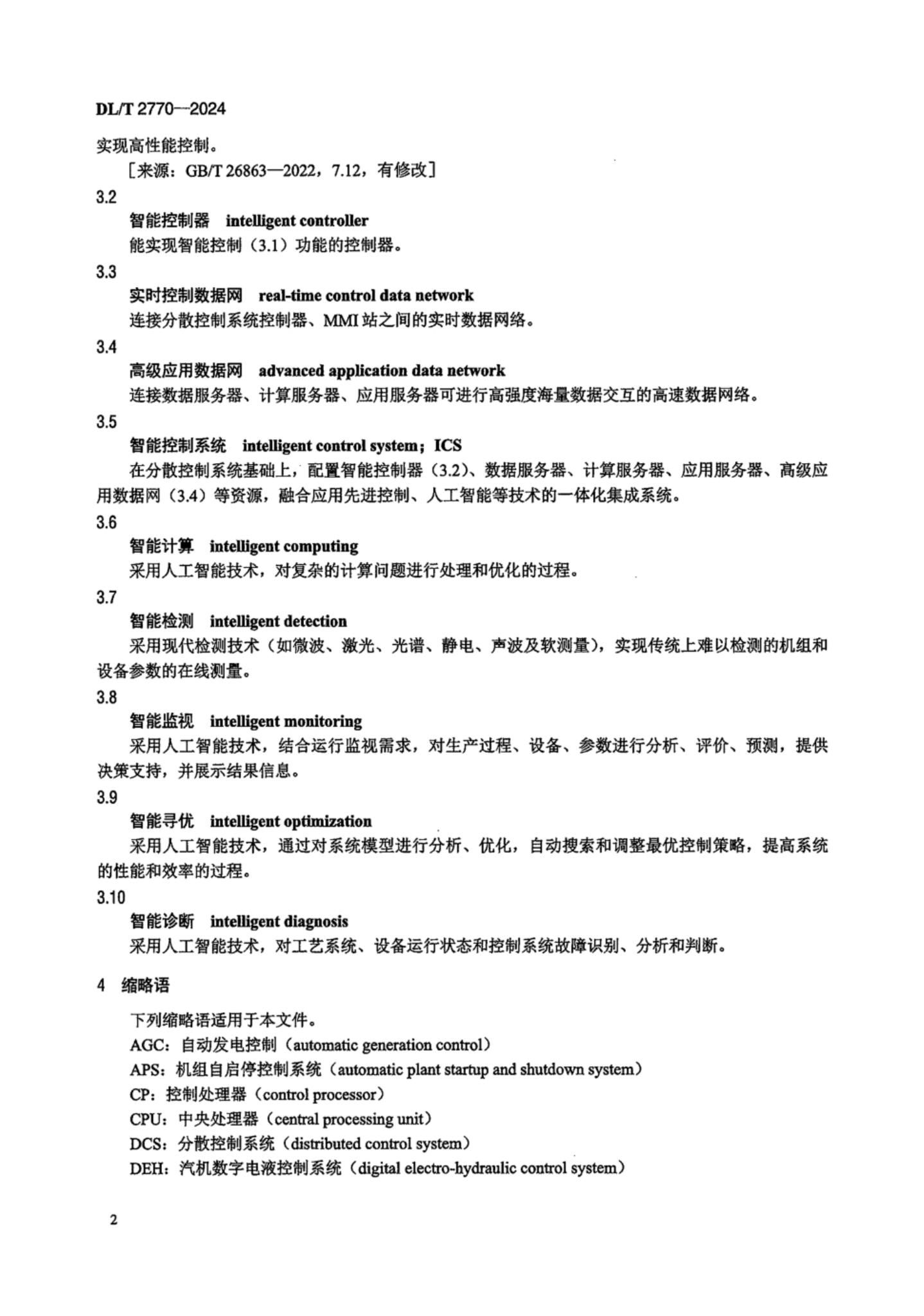 DL/T 2770—2024

实现高性能控制。

［来源：GB/T 26863—2022，7.12，有修改］

3.2

智能控制器 intelligent controller

能实现智能控制（3.1）功能的控制器。

3.3

实时控制数据网 real-time control data network

连接分散控制系统控制器、MMI 站之间的实时数据网络。

3.4

高级应用数据网 advanced application data network

连接数据服务器、计算服务器、应用服务器可进行高强度海量数据交互的高速数据网络。

3.5

智能控制系统 intelligent control system；ICS

在分散控制系统基础上，配置智能控制器（3.2）、数据服务器、计算服务器、应用服务器、高级应用数据网（3.4）等资源，融合应用先进控制、人工智能等技术的一体化集成系统。

3.6

智能计算 intelligent computing

采用人工智能技术，对复杂的计算问题进行处理和优化的过程。

3.7

智能检测 intelligent detection

采用现代检测技术（如微波、激光、光谱、静电、声波及软测量），实现传统上难以检测的机组和设备参数的在线测量。

3.8

智能监视 intelligent monitoring

采用人工智能技术，结合运行监视需求，对生产过程、设备、参数进行分析、评价、预测，提供决策支持，并展示结果信息。

3.9

智能寻优 intelligent optimization

采用人工智能技术，通过对系统模型进行分析、优化，自动搜索和调整最优控制策略，提高系统的性能和效率的过程。

3.10

智能诊断 intelligent diagnosis

采用人工智能技术，对工艺系统、设备运行状态和控制系统故障识别、分析和判断。

4 缩略语

下列缩略语适用于本文件。

AGC：自动发电控制（automatic generation control）

APS：机组自启停控制系统（automatic plant startup and shutdown system）

CP：控制处理器（control processor）

CPU：中央处理器（central processing unit）

DCS：分散控制系统（distributed control system）

DEH：汽机数字电液控制系统（digital electro-hydraulic control system）

2